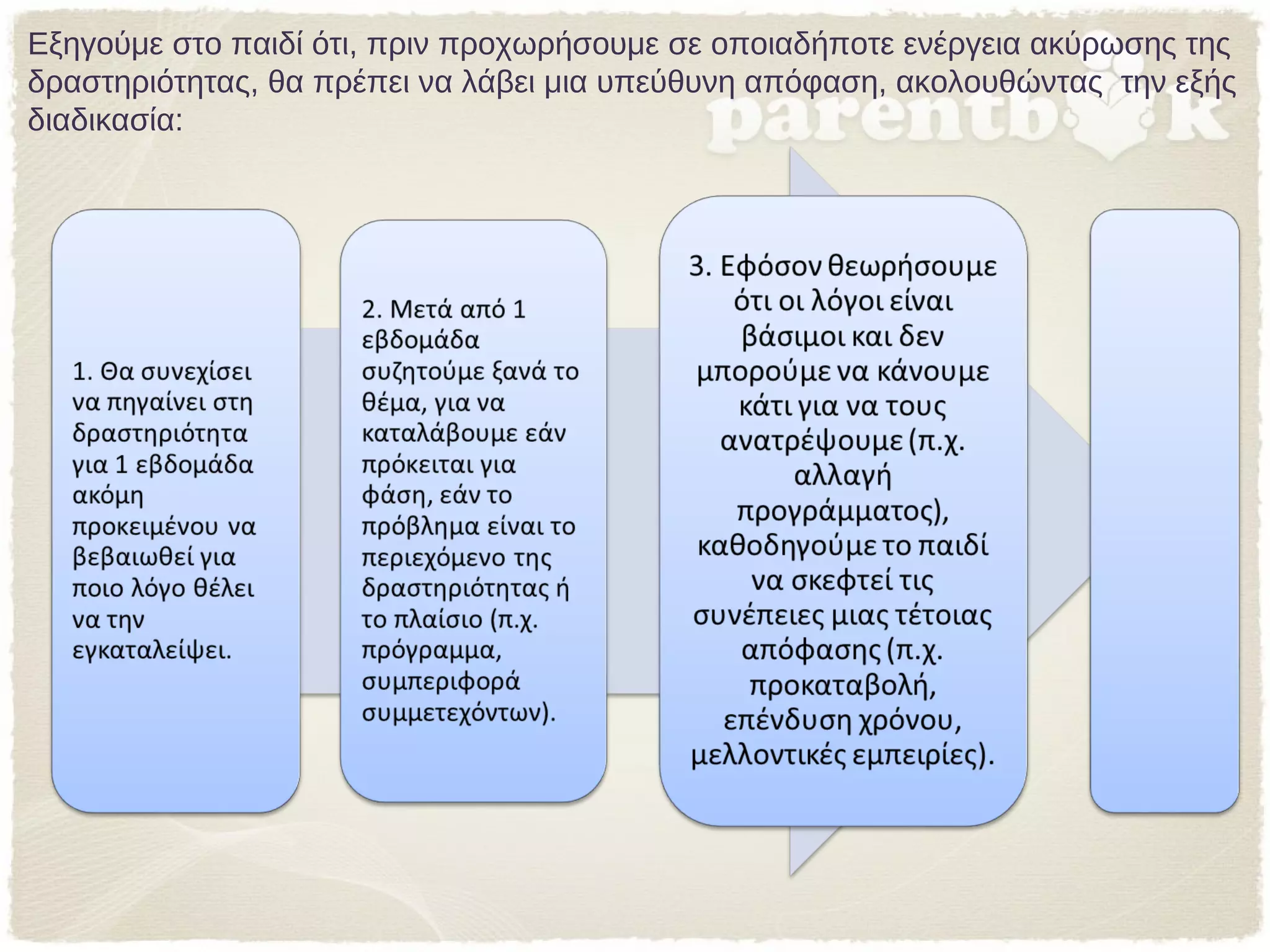 Εξηγούμε στο παιδί ότι, πριν προχωρήσουμε σε οποιαδήποτε ενέργεια ακύρωσης της δραστηριότητας, θα πρέπει να λάβει μια υπεύθυνη απόφαση, ακολουθώντας την εξής διαδικασία:

parentbook

1. Θα συνεχίσει να πηγαίνει στη δραστηριότητα για 1 εβδομάδα ακόμη προκειμένου να βεβαιωθεί για ποιο λόγο θέλει να την εγκαταλείψει.

2. Μετά από 1 εβδομάδα συζητούμε ξανά το θέμα, για να καταλάβουμε εάν πρόκειται για φάση, εάν το πρόβλημα είναι το περιεχόμενο της δραστηριότητας ή το πλαίσιο (π.χ. πρόγραμμα, συμπεριφορά συμμετεχόντων).

3. Εφόσον θεωρήσουμε ότι οι λόγοι είναι βάσιμοι και δεν μπορούμε να κάνουμε κάτι για να τους ανατρέψουμε (π.χ. αλλαγή προγράμματος), καθοδηγούμε το παιδί να σκεφτεί τις συνέπειες μιας τέτοιας απόφασης (π.χ. προκαταβολή, επένδυση χρόνου, μελλοντικές εμπειρίες).